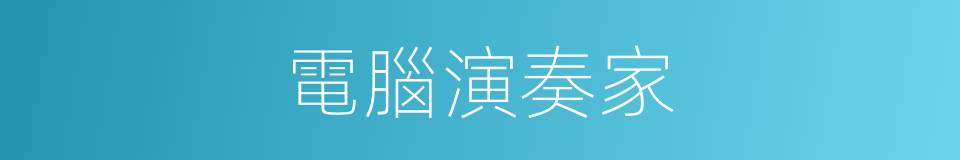 電腦演奏家